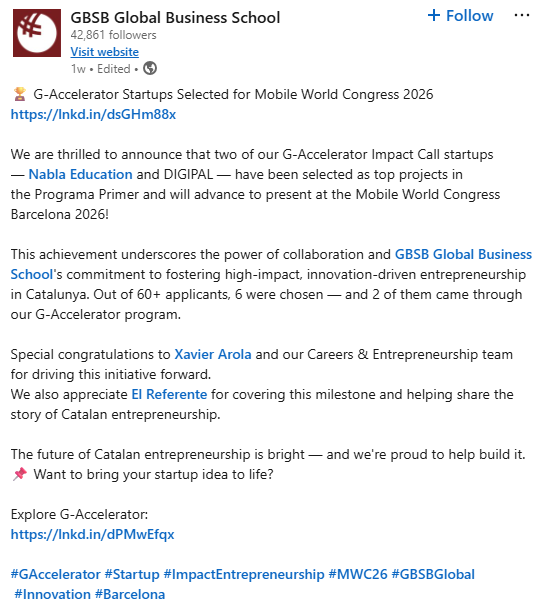 GBSB Global Business School
42,861 followers
Visit website
1w • Edited •

+ Follow

🏆 G-Accelerator Startups Selected for Mobile World Congress 2026
https://lnkd.in/dsGHm88x

We are thrilled to announce that two of our G-Accelerator Impact Call startups — Nabla Education and DIGIPAL — have been selected as top projects in the Programa Primer and will advance to present at the Mobile World Congress Barcelona 2026!

This achievement underscores the power of collaboration and GBSB Global Business School's commitment to fostering high-impact, innovation-driven entrepreneurship in Catalunya. Out of 60+ applicants, 6 were chosen — and 2 of them came through our G-Accelerator program.

Special congratulations to Xavier Arola and our Careers & Entrepreneurship team for driving this initiative forward.
We also appreciate El Referente for covering this milestone and helping share the story of Catalan entrepreneurship.

The future of Catalan entrepreneurship is bright — and we're proud to help build it.
📌 Want to bring your startup idea to life?

Explore G-Accelerator:
https://lnkd.in/dPMwEfqx

#GAccelerator #Startup #ImpactEntrepreneurship #MWC26 #GBSBGlobal #Innovation #Barcelona